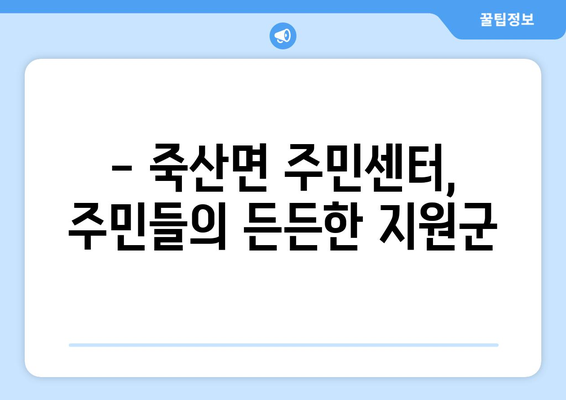 꿀팁정보

– 죽산면 주민센터,
주민들의 든든한 지원군